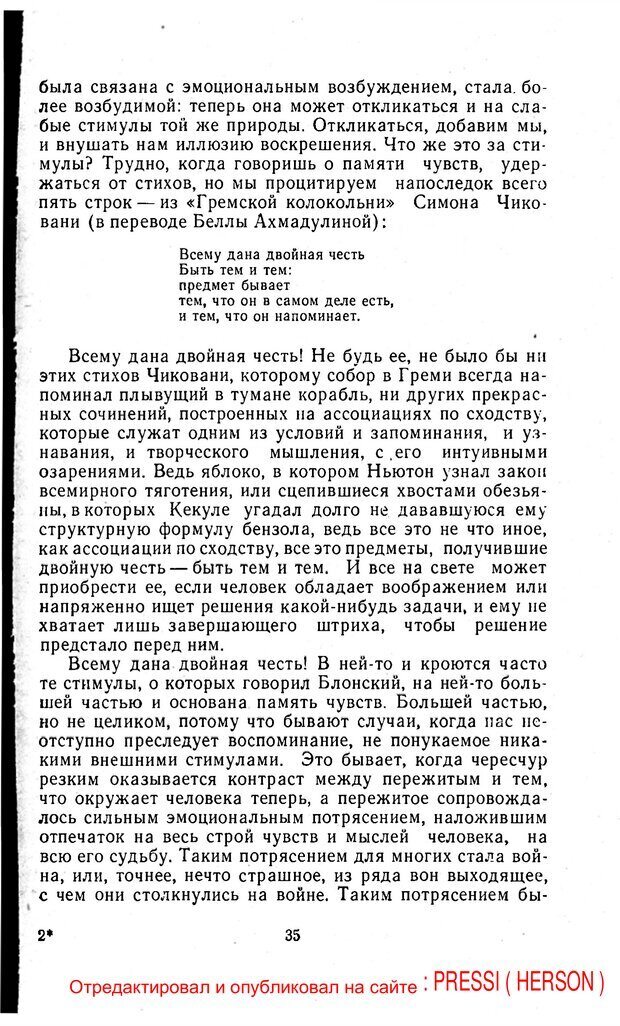 была связана с эмоциональным возбуждением, стала более возбудимой: теперь она может откликаться и на слабые стимулы той же природы. Откликаться, добавим мы, и внушать нам иллюзию воскрешения. Что же это за стимулы? Трудно, когда говоришь о памяти чувств, удержаться от стихов, но мы процитируем напоследок всего пять строк — из «Гремской колокольни» Симона Чиковани (в переводе Беллы Ахмадулиной):

Всему дана двойная честь
Быть тем и тем:
предмет бывает
тем, что он в самом деле есть,
и тем, что он напоминает.

Всему дана двойная честь! Не будь ее, не было бы ни этих стихов Чиковани, которому собор в Греми всегда напоминал плывущий в тумане корабль, ни других прекрасных сочинений, построенных на ассоциациях по сходству, которые служат одним из условий и запоминания, и узнавания, и творческого мышления, с его интуивными озарениями. Ведь яблоко, в котором Ньютон узнал закон всемирного тяготения, или сцепившиеся хвостами обезьяны, в которых Кекуле угадал долго не дававшуюся ему структурную формулу бензола, ведь все это не что иное, как ассоциации по сходству, все это предметы, получившие двойную честь — быть тем и тем. И все на свете может приобрести ее, если человек обладает воображением или напряженно ищет решения какой-нибудь задачи, и ему не хватает лишь завершающего штриха, чтобы решение предстало перед ним.

Всему дана двойная честь! В ней-то и кроются часто те стимулы, о которых говорил Блонский, на ней-то большей частью и основана память чувств. Большей частью, но не целиком, потому что бывают случаи, когда нас неотступно преследует воспоминание, не понукаемое никакими внешними стимулами. Это бывает, когда чересчур резким оказывается контраст между пережитым и тем, что окружает человека теперь, а пережитое сопровождалось сильным эмоциональным потрясением, наложившим отпечаток на весь строй чувств и мыслей человека, на всю его судьбу. Таким потрясением для многих стала война, или, точнее, нечто страшное, из ряда вон выходящее, с чем они столкнулись на войне. Таким потрясением бы-

2* 35

Отредактировал и опубликовал на сайте : PRESSI ( HERSON )